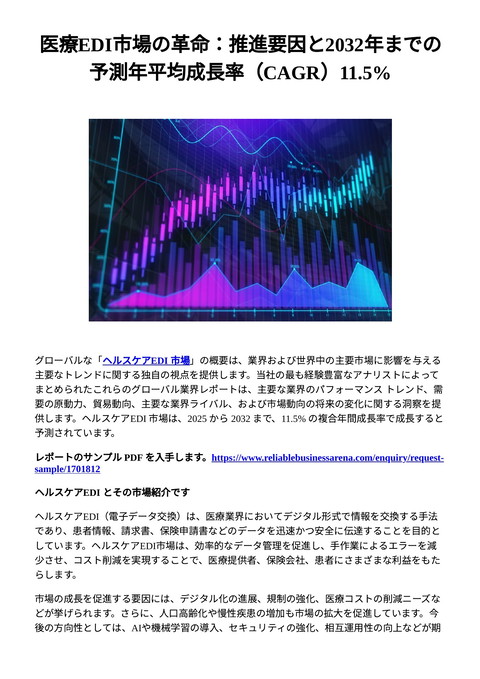 医療EDI市場の革命：推進要因と2032年までの予測年平均成長率（CAGR）11.5%

グローバルな「ヘルスケアEDI 市場」の概要は、業界および世界中の主要市場に影響を与える主要なトレンドに関する独自の視点を提供します。当社の最も経験豊富なアナリストによってまとめられたこれらのグローバル業界レポートは、主要な業界のパフォーマンス トレンド、需要の原動力、貿易動向、主要な業界ライバル、および市場動向の将来の変化に関する洞察を提供します。ヘルスケアEDI 市場は、2025 から 2032 まで、11.5% の複合年間成長率で成長すると予測されています。

レポートのサンプル PDF を入手します。https://www.reliablebusinessarena.com/enquiry/request-sample/1701812

ヘルスケアEDI とその市場紹介です

ヘルスケアEDI（電子データ交換）は、医療業界においてデジタル形式で情報を交換する手法であり、患者情報、請求書、保険申請書などのデータを迅速かつ安全に伝達することを目的としています。ヘルスケアEDI市場は、効率的なデータ管理を促進し、手作業によるエラーを減少させ、コスト削減を実現することで、医療提供者、保険会社、患者にさまざまな利益をもたらします。

市場の成長を促進する要因には、デジタル化の進展、規制の強化、医療コストの削減ニーズなどが挙げられます。さらに、人口高齢化や慢性疾患の増加も市場の拡大を促進しています。今後の方向性としては、AIや機械学習の導入、セキュリティの強化、相互運用性の向上などが期